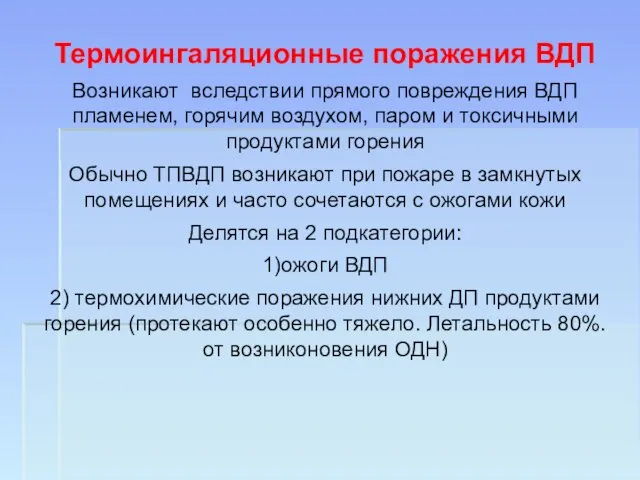 Термоингаляционные поражения ВДП

Возникают вследствии прямого повреждения ВДП пламенем, горячим воздухом, паром и токсичными продуктами горения

Обычно ТПВДП возникают при пожаре в замкнутых помещениях и часто сочетаются с ожогами кожи

Делятся на 2 подкатегории:

1)ожоги ВДП

2) термохимические поражения нижних ДП продуктами горения (протекают особенно тяжело. Летальность 80%. от возниконовения ОДН)